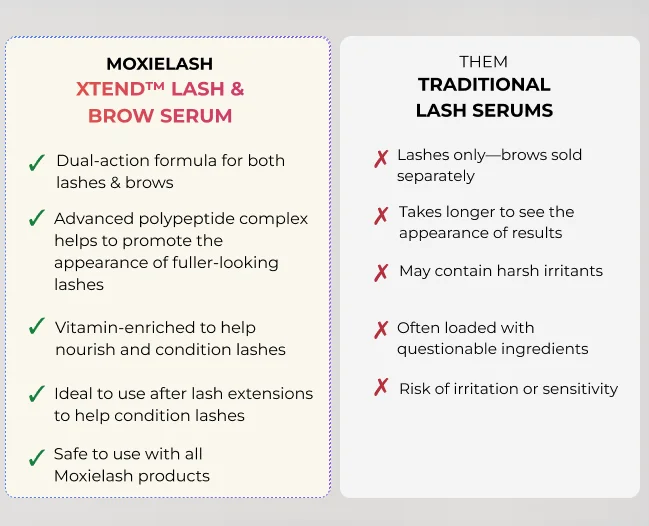 MOXIELASH
XTEND™ LASH & BROW SERUM

✓ Dual-action formula for both lashes & brows

✓ Advanced polypeptide complex helps to promote the appearance of fuller-looking lashes

✓ Vitamin-enriched to help nourish and condition lashes

✓ Ideal to use after lash extensions to help condition lashes

✓ Safe to use with all Moxielash products

THEM
TRADITIONAL LASH SERUMS

✗ Lashes only—brows sold separately

✗ Takes longer to see the appearance of results

✗ May contain harsh irritants

✗ Often loaded with questionable ingredients

✗ Risk of irritation or sensitivity